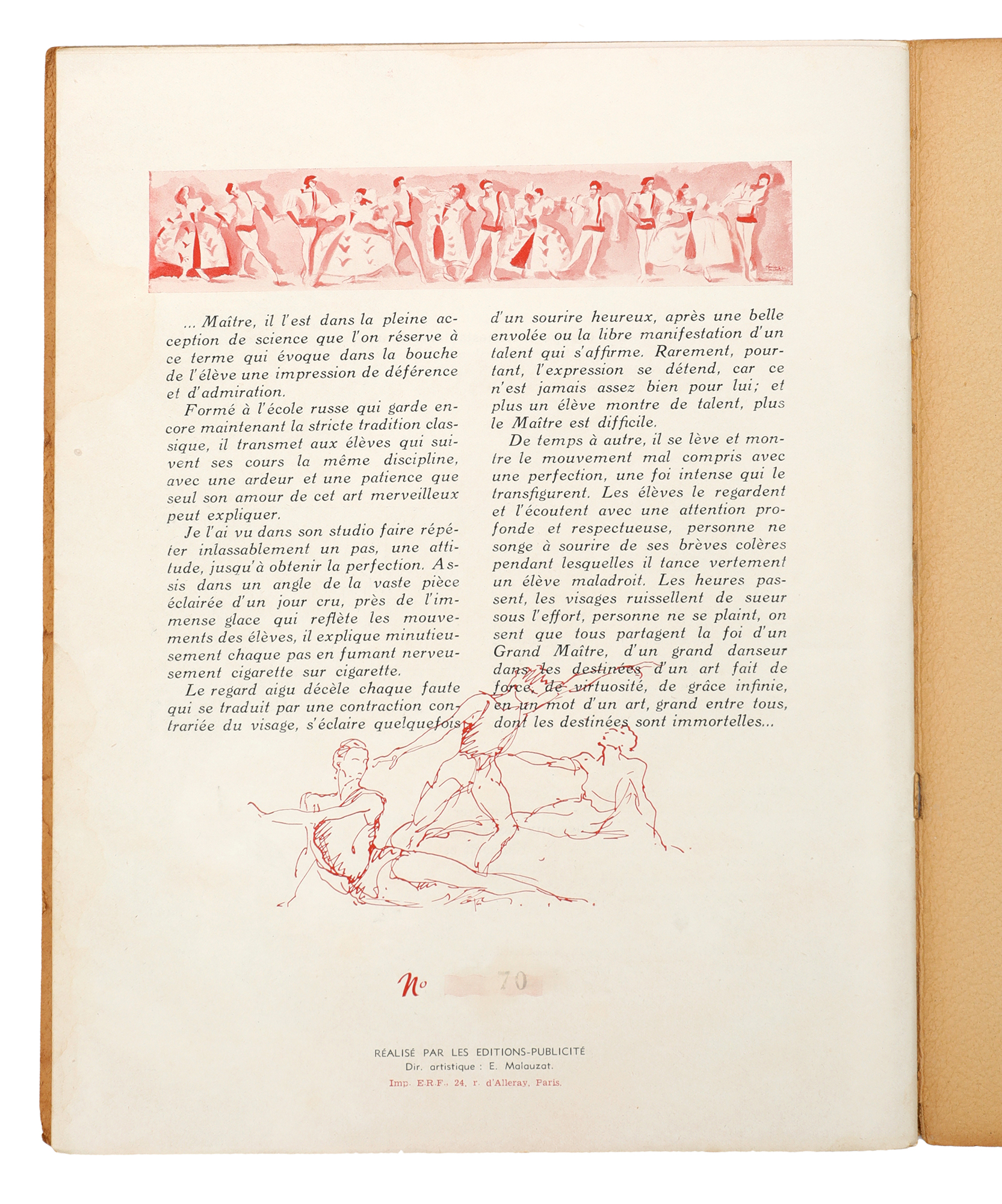 ... Maître, il l'est dans la pleine acception de science que l'on réserve à ce terme qui évoque dans la bouche de l'élève une impression de déférence et d'admiration.

Formé à l'école russe qui garde encore maintenant la stricte tradition classique, il transmet aux élèves qui suivent ses cours la même discipline, avec une ardeur et une patience que seul son amour de cet art merveilleux peut expliquer.

Je l'ai vu dans son studio faire répéter inlassablement un pas, une attitude, jusqu'à obtenir la perfection. Assis dans un angle de la vaste pièce éclairée d'un jour cru, près de l'immense glace qui reflète les mouvements des élèves, il explique minutieusement chaque pas en fumant nerveusement cigarette sur cigarette.

Le regard aigu décèle chaque faute qui se traduit par une contraction contrariée du visage, s'éclaire quelquefois d'un sourire heureux, après une belle envolée ou la libre manifestation d'un talent qui s'affirme. Rarement, pourtant, l'expression se détend, car ce n'est jamais assez bien pour lui; et plus un élève montre de talent, plus le Maître est difficile.

De temps à autre, il se lève et montre le mouvement mal compris avec une perfection, une foi intense qui le transfigurent. Les élèves le regardent et l'écoutent avec une attention profonde et respectueuse, personne ne songe à sourire de ses brèves colères pendant lesquelles il tance vertement un élève maladroit. Les heures passent, les visages ruissellent de sueur sous l'effort, personne ne se plaint, on sent que tous partagent la foi d'un Grand Maître, d'un grand danseur dans les destinées d'un art fait de force, de virtuosité, de grâce infinie, en un mot d'un art, grand entre tous, dont les destinées sont immortelles...

No 70

RÉALISÉ PAR LES EDITIONS-PUBLICITÉ
Dir. artistique : E. Malauzat.
Imp. E.R.F., 24, r. d'Alleray, Paris.